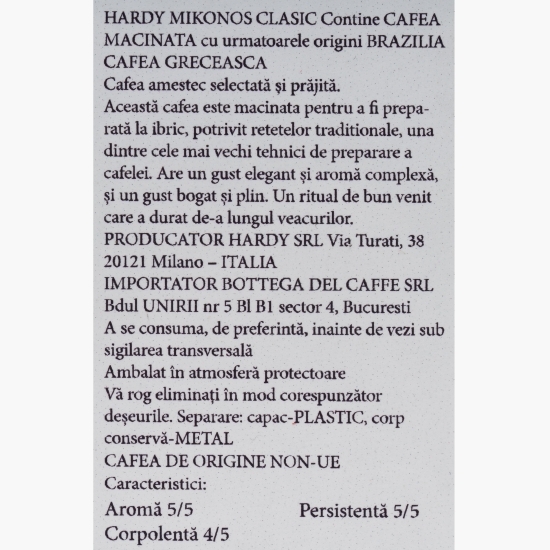 HARDY MIKONOS CLASIC Contine CAFEA MACINATA cu urmatoarele origini BRAZILIA CAFEA GRECEASCA
Cafea amestec selectată și prăjită.
Această cafea este macinata pentru a fi preparată la ibric, potrivit retetelor traditionale, una dintre cele mai vechi tehnici de preparare a cafelei. Are un gust elegant și aromă complexă, și un gust bogat și plin. Un ritual de bun venit care a durat de-a lungul veacurilor.
PRODUCATOR HARDY SRL Via Turati, 38 20121 Milano – ITALIA
IMPORTATOR BOTTEGA DEL CAFFE SRL Bdul UNIRII nr 5 Bl B1 sector 4, Bucuresti
A se consuma, de preferintă, inainte de vezi sub sigilarea transversală
Ambalat în atmosferă protectoare
Vă rog eliminați în mod corespunzător deșeurile. Separare: capac-PLASTIC, corp conservă-METAL
CAFEA DE ORIGINE NON-UE
Caracteristici:
Aromă 5/5
Persistentă 5/5
Corpolentă 4/5